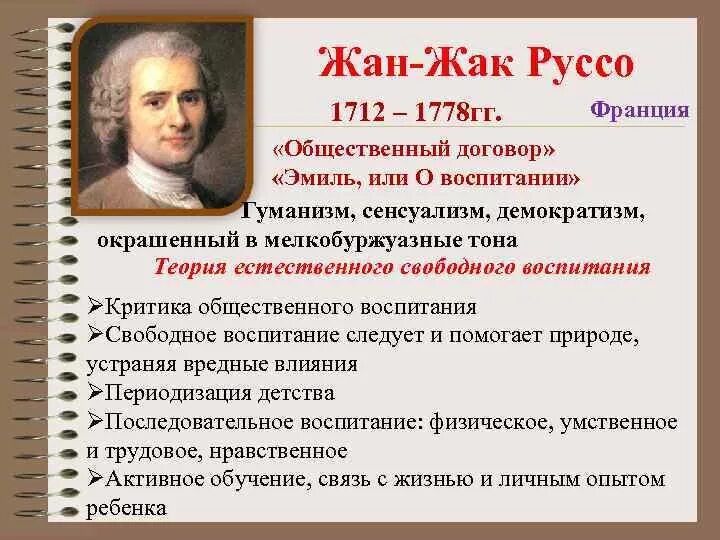 Жан-Жак Руссо

1712 – 1778гг.

Франция

«Общественный договор»
«Эмиль, или О воспитании»

Гуманизм, сенсуализм, демократизм, окрашенный в мелкобуржуазные тона

Теория естественного свободного воспитания

➢Критика общественного воспитания
➢Свободное воспитание следует и помогает природе, устраняя вредные влияния
➢Периодизация детства
➢Последовательное воспитание: физическое, умственное и трудовое, нравственное
➢Активное обучение, связь с жизнью и личным опытом ребенка